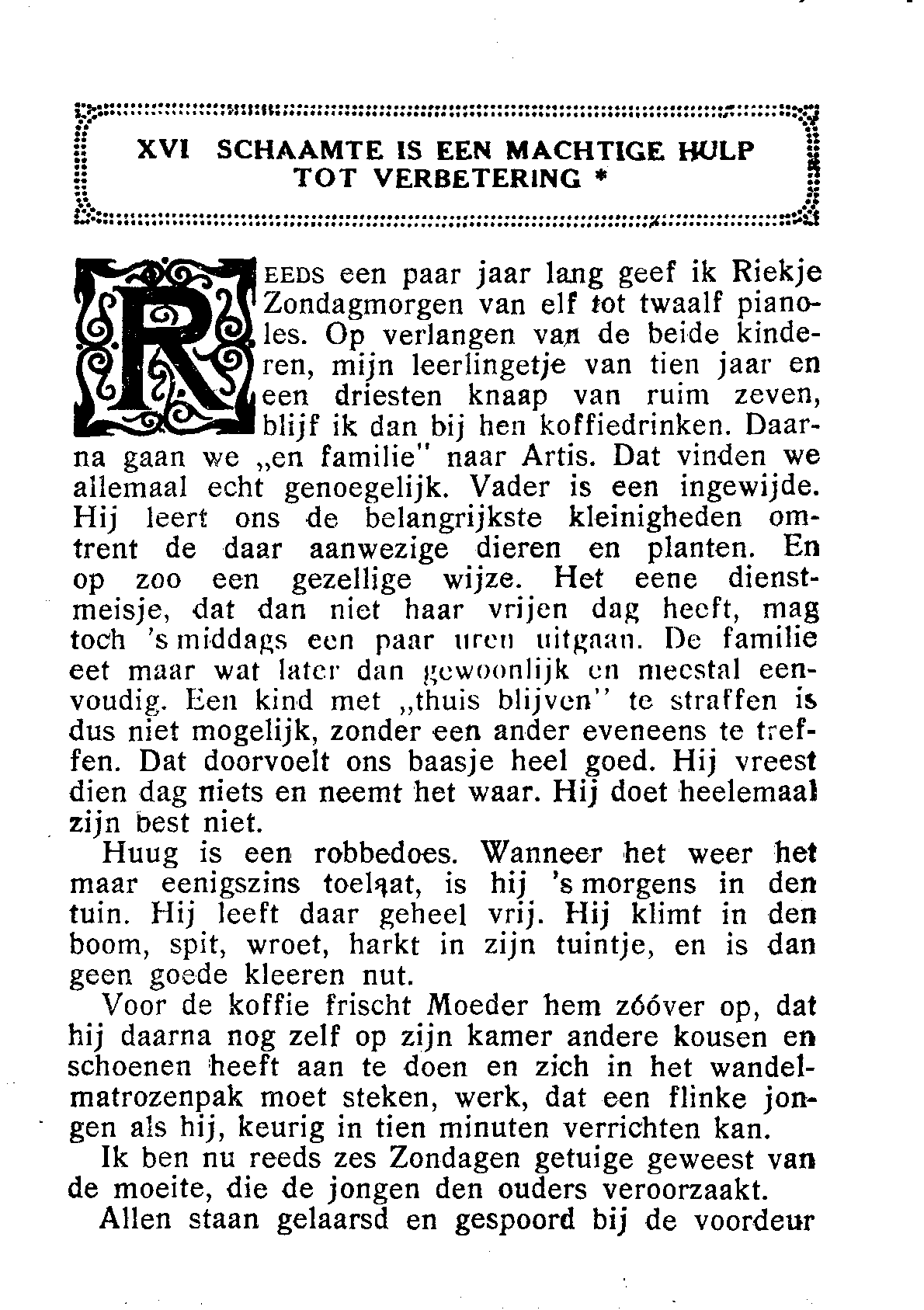 XVI SCHAAMTE IS EEN MACHTIGE HULP TOT VERBETERING *

REEDS een paar jaar lang geef ik Riekje Zondagmorgen van elf tot twaalf pianoles. Op verlangen van de beide kinderen, mijn leerlingetje van tien jaar en een driesten knaap van ruim zeven, blijf ik dan bij hen koffiedrinken. Daarna gaan we „en familie" naar Artis. Dat vinden we allemaal echt genoegelijk. Vader is een ingewijde. Hij leert ons de belangrijkste kleinigheden omtrent de daar aanwezige dieren en planten. En op zoo een gezellige wijze. Het eene dienstmeisje, dat dan niet haar vrijen dag heeft, mag toch 's middags een paar uren uitgaan. De familie eet maar wat later dan gewoonlijk en meestal eenvoudig. Een kind met „thuis blijven" te straffen is dus niet mogelijk, zonder een ander eveneens te treffen. Dat doorvoelt ons baasje heel goed. Hij vreest dien dag niets en neemt het waar. Hij doet heelemaal zijn best niet.

Huug is een robbedoes. Wanneer het weer het maar eenigszins toelaat, is hij 's morgens in den tuin. Hij leeft daar geheel vrij. Hij klimt in den boom, spit, wroet, harkt in zijn tuintje, en is dan geen goede kleeren nut.

Voor de koffie frischt Moeder hem zóóver op, dat hij daarna nog zelf op zijn kamer andere kousen en schoenen heeft aan te doen en zich in het wandelmatrozenpak moet steken, werk, dat een flinke jongen als hij, keurig in tien minuten verrichten kan.

Ik ben nu reeds zes Zondagen getuige geweest van de moeite, die de jongen den ouders veroorzaakt.

Allen staan gelaarsd en gespoord bij de voordeur